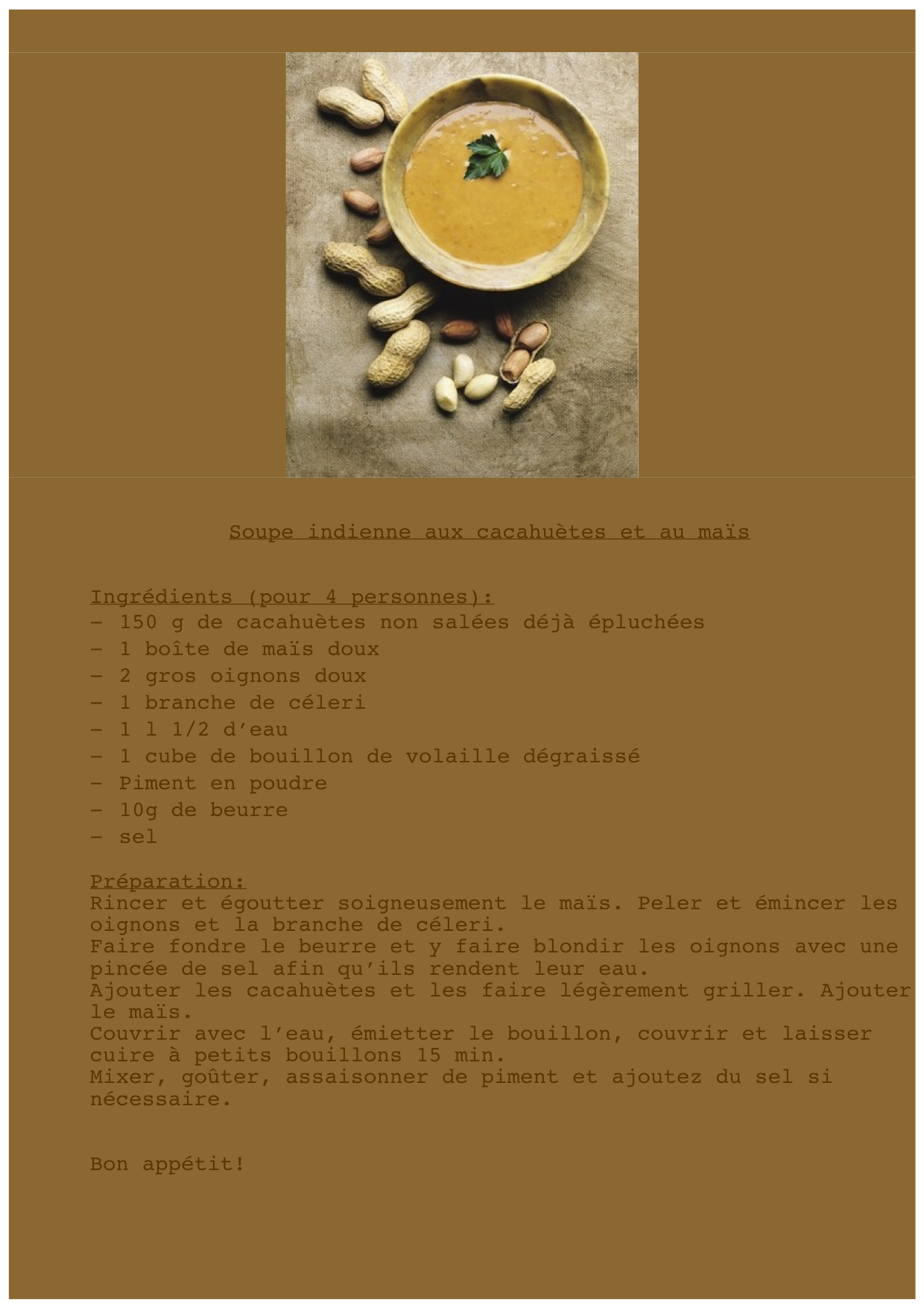 Soupe indienne aux cacahuètes et au maïs

Ingrédients (pour 4 personnes):
- 150 g de cacahuètes non salées déjà épluchées
- 1 boîte de maïs doux
- 2 gros oignons doux
- 1 branche de céleri
- 1 l 1/2 d'eau
- 1 cube de bouillon de volaille dégraissé
- Piment en poudre
- 10g de beurre
- sel

Préparation:
Rincer et égoutter soigneusement le maïs. Peler et émincer les oignons et la branche de céleri.
Faire fondre le beurre et y faire blondir les oignons avec une pincée de sel afin qu'ils rendent leur eau.
Ajouter les cacahuètes et les faire légèrement griller. Ajouter le maïs.
Couvrir avec l'eau, émietter le bouillon, couvrir et laisser cuire à petits bouillons 15 min.
Mixer, goûter, assaisonner de piment et ajoutez du sel si nécessaire.

Bon appétit!